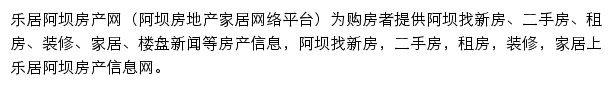 乐居阿坝房产网（阿坝房地产家居网络平台）为购房者提供阿坝找新房、二手房、租房、装修、家居、楼盘新闻等房产信息，阿坝找新房，二手房，租房，装修，家居上乐居阿坝房产信息网。